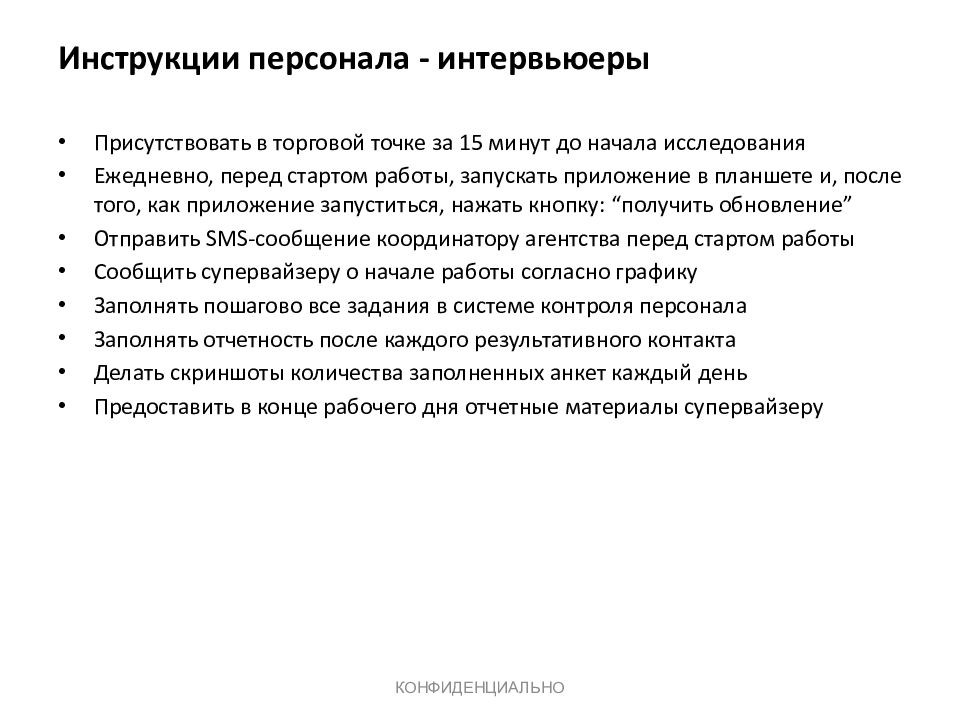 Инструкции персонала - интервьюеры

• Присутствовать в торговой точке за 15 минут до начала исследования
• Ежедневно, перед стартом работы, запускать приложение в планшете и, после того, как приложение запуститься, нажать кнопку: “получить обновление”
• Отправить SMS-сообщение координатору агентства перед стартом работы
• Сообщить супервайзеру о начале работы согласно графику
• Заполнять пошагово все задания в системе контроля персонала
• Заполнять отчетность после каждого результативного контакта
• Делать скриншоты количества заполненных анкет каждый день
• Предоставить в конце рабочего дня отчетные материалы супервайзеру

КОНФИДЕНЦИАЛЬНО